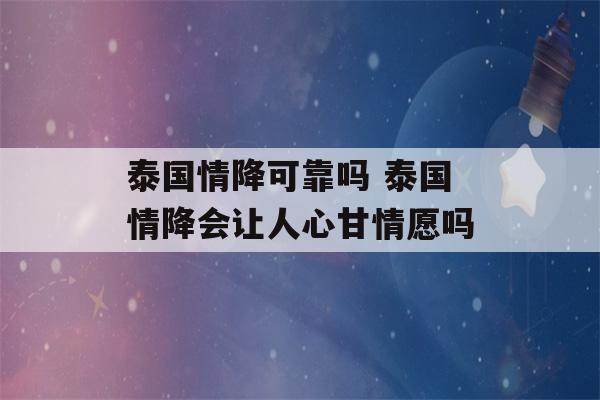 泰国情降可靠吗 泰国情降会让人心甘情愿吗